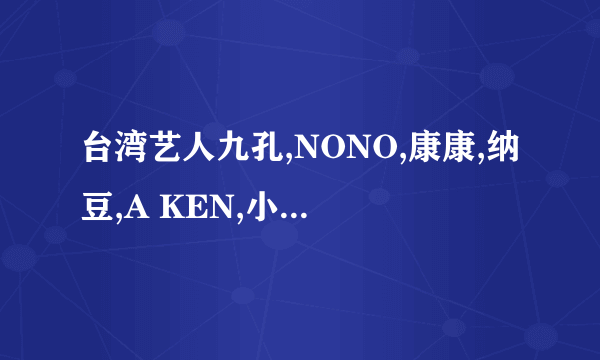 台湾艺人九孔,NONO,康康,纳豆,A KEN,小...